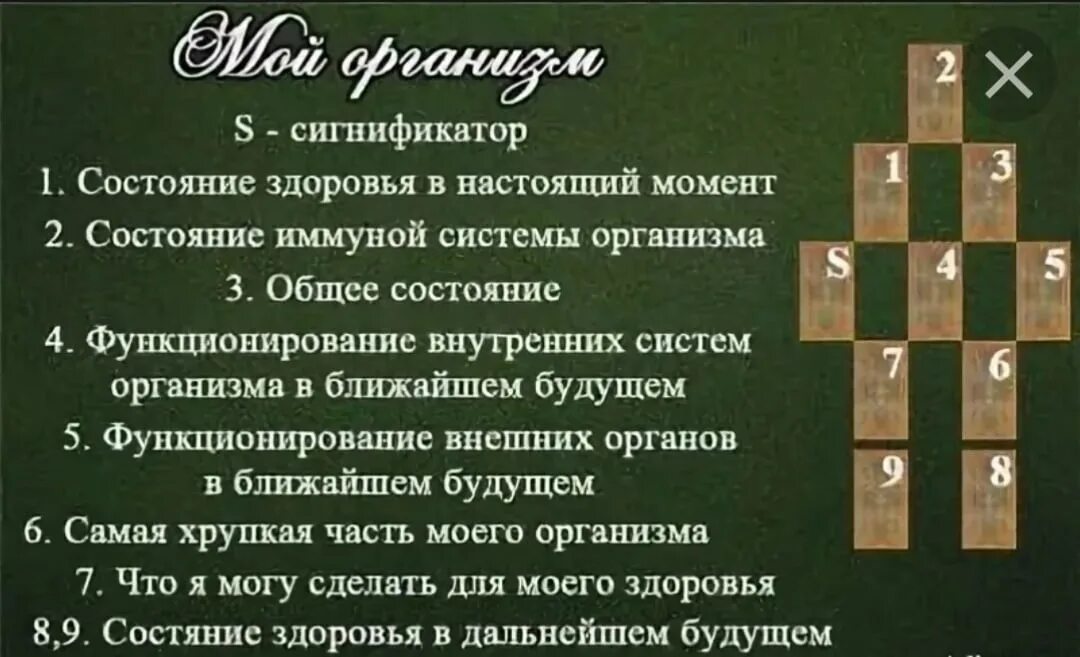 Мой организм

S - сигнификатор

1. Состояние здоровья в настоящий момент

2. Состояние иммуной системы организма

3. Общее состояние

4. Функционирование внутренних систем организма в ближайшем будущем

5. Функционирование внешних органов в ближайшем будущем

6. Самая хрупкая часть моего организма

7. Что я могу сделать для моего здоровья

8,9. Состяние здоровья в дальнейшем будущем

2
1
3
S
4
5
7
6
9
8